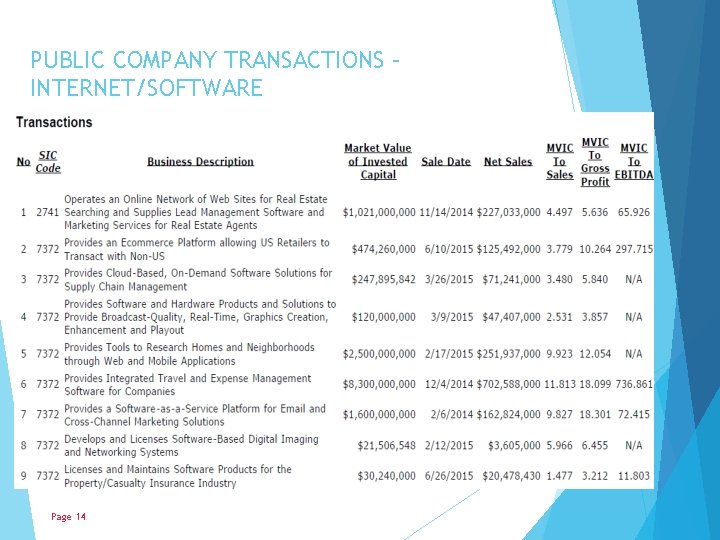 PUBLIC COMPANY TRANSACTIONS – INTERNET/SOFTWARE

Transactions

| No | SIC Code | Business Description | Market Value of Invested Capital | Sale Date | Net Sales | MVIC To Sales | MVIC To Gross Profit | MVIC To EBITDA |
|---|---|---|---|---|---|---|---|---|
| 1 | 2741 | Operates an Online Network of Web Sites for Real Estate Searching and Supplies Lead Management Software and Marketing Services for Real Estate Agents | $1,021,000,000 | 11/14/2014 | $227,033,000 | 4.497 | 5.636 | 65.926 |
| 2 | 7372 | Provides an Ecommerce Platform allowing US Retailers to Transact with Non-US | $474,260,000 | 6/10/2015 | $125,492,000 | 3.779 | 10.264 | 297.715 |
| 3 | 7372 | Provides Cloud-Based, On-Demand Software Solutions for Supply Chain Management | $247,895,842 | 3/26/2015 | $71,241,000 | 3.480 | 5.840 | N/A |
| 4 | 7372 | Provides Software and Hardware Products and Solutions to Provide Broadcast-Quality, Real-Time, Graphics Creation, Enhancement and Playout | $120,000,000 | 3/9/2015 | $47,407,000 | 2.531 | 3.857 | N/A |
| 5 | 7372 | Provides Tools to Research Homes and Neighborhoods through Web and Mobile Applications | $2,500,000,000 | 2/17/2015 | $251,937,000 | 9.923 | 12.054 | N/A |
| 6 | 7372 | Provides Integrated Travel and Expense Management Software for Companies | $8,300,000,000 | 12/4/2014 | $702,588,000 | 11.813 | 18.099 | 736.861 |
| 7 | 7372 | Provides a Software-as-a-Service Platform for Email and Cross-Channel Marketing Solutions | $1,600,000,000 | 2/6/2014 | $162,824,000 | 9.827 | 18.301 | 72.415 |
| 8 | 7372 | Develops and Licenses Software-Based Digital Imaging and Networking Systems | $21,506,548 | 2/12/2015 | $3,605,000 | 5.966 | 6.455 | N/A |
| 9 | 7372 | Licenses and Maintains Software Products for the Property/Casualty Insurance Industry | $30,240,000 | 6/26/2015 | $20,478,430 | 1.477 | 3.212 | 11.803 |

Page 14